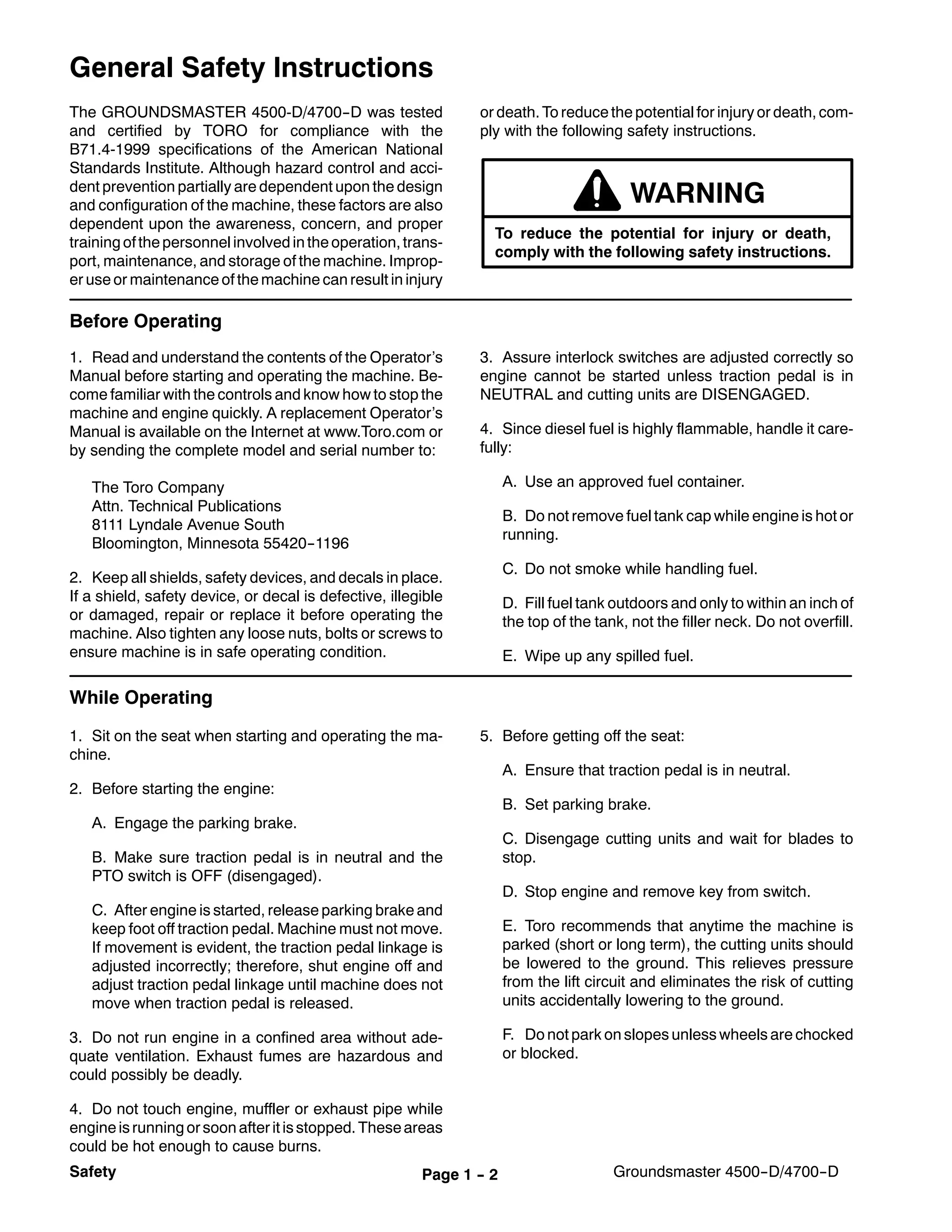 General Safety Instructions

The GROUNDSMASTER 4500-D/4700-D was tested and certified by TORO for compliance with the B71.4-1999 specifications of the American National Standards Institute. Although hazard control and accident prevention partially are dependent upon the design and configuration of the machine, these factors are also dependent upon the awareness, concern, and proper training of the personnel involved in the operation, transport, maintenance, and storage of the machine. Improper use or maintenance of the machine can result in injury or death. To reduce the potential for injury or death, comply with the following safety instructions.

WARNING

To reduce the potential for injury or death, comply with the following safety instructions.

Before Operating

1. Read and understand the contents of the Operator's Manual before starting and operating the machine. Become familiar with the controls and know how to stop the machine and engine quickly. A replacement Operator's Manual is available on the Internet at www.Toro.com or by sending the complete model and serial number to:

The Toro Company
Attn. Technical Publications
8111 Lyndale Avenue South
Bloomington, Minnesota 55420-1196

2. Keep all shields, safety devices, and decals in place. If a shield, safety device, or decal is defective, illegible or damaged, repair or replace it before operating the machine. Also tighten any loose nuts, bolts or screws to ensure machine is in safe operating condition.

3. Assure interlock switches are adjusted correctly so engine cannot be started unless traction pedal is in NEUTRAL and cutting units are DISENGAGED.

4. Since diesel fuel is highly flammable, handle it carefully:

A. Use an approved fuel container.

B. Do not remove fuel tank cap while engine is hot or running.

C. Do not smoke while handling fuel.

D. Fill fuel tank outdoors and only to within an inch of the top of the tank, not the filler neck. Do not overfill.

E. Wipe up any spilled fuel.

While Operating

1. Sit on the seat when starting and operating the machine.

2. Before starting the engine:

A. Engage the parking brake.

B. Make sure traction pedal is in neutral and the PTO switch is OFF (disengaged).

C. After engine is started, release parking brake and keep foot off traction pedal. Machine must not move. If movement is evident, the traction pedal linkage is adjusted incorrectly; therefore, shut engine off and adjust traction pedal linkage until machine does not move when traction pedal is released.

3. Do not run engine in a confined area without adequate ventilation. Exhaust fumes are hazardous and could possibly be deadly.

4. Do not touch engine, muffler or exhaust pipe while engine is running or soon after it is stopped. These areas could be hot enough to cause burns.

5. Before getting off the seat:

A. Ensure that traction pedal is in neutral.

B. Set parking brake.

C. Disengage cutting units and wait for blades to stop.

D. Stop engine and remove key from switch.

E. Toro recommends that anytime the machine is parked (short or long term), the cutting units should be lowered to the ground. This relieves pressure from the lift circuit and eliminates the risk of cutting units accidentally lowering to the ground.

F. Do not park on slopes unless wheels are chocked or blocked.

Safety    Page 1 - 2    Groundsmaster 4500-D/4700-D